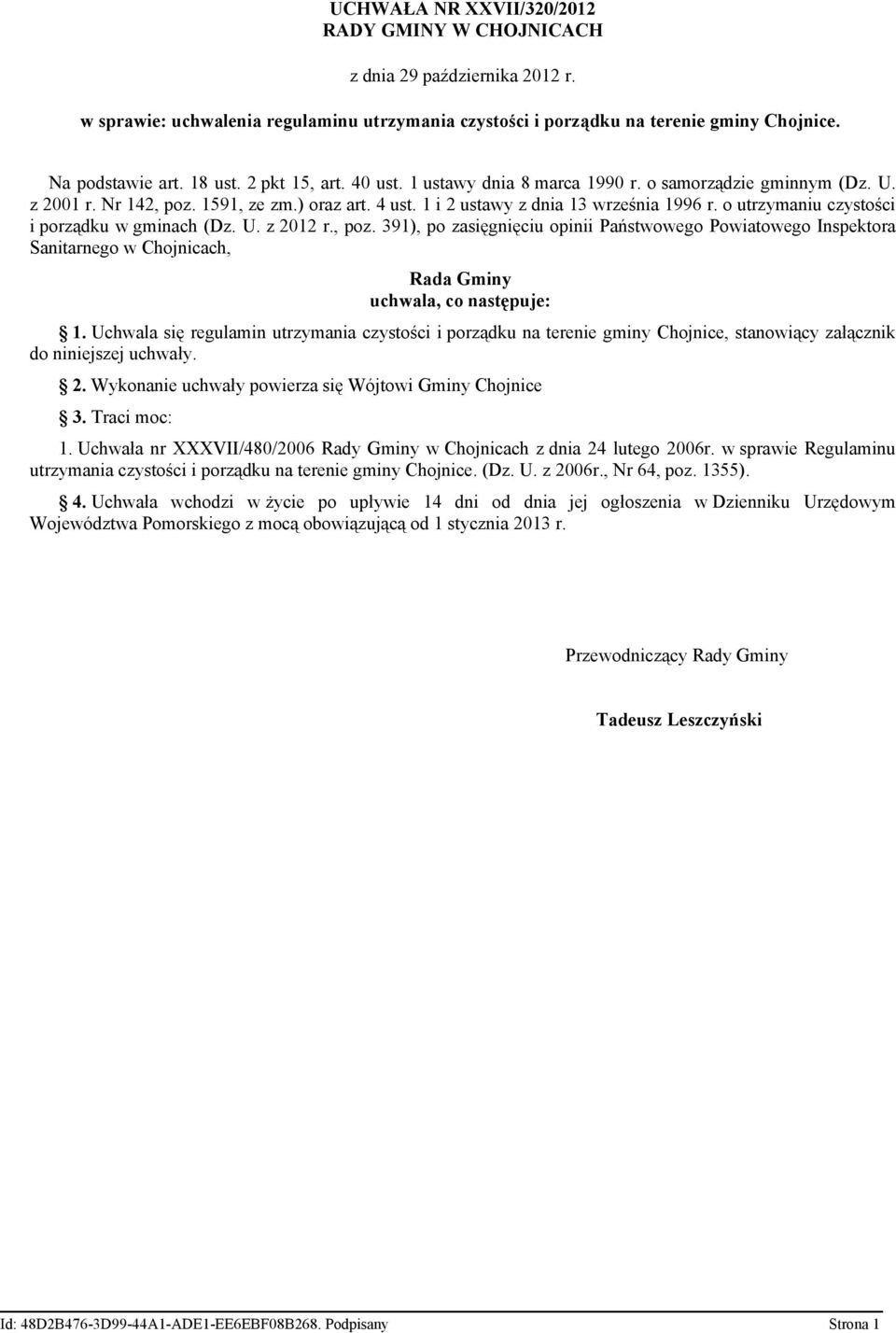 UCHWAŁA NR XXVII/320/2012
RADY GMINY W CHOJNICACH

z dnia 29 października 2012 r.

w sprawie: uchwalenia regulaminu utrzymania czystości i porządku na terenie gminy Chojnice.

Na podstawie art. 18 ust. 2 pkt 15, art. 40 ust. 1 ustawy dnia 8 marca 1990 r. o samorządzie gminnym (Dz. U. z 2001 r. Nr 142, poz. 1591, ze zm.) oraz art. 4 ust. 1 i 2 ustawy z dnia 13 września 1996 r. o utrzymaniu czystości i porządku w gminach (Dz. U. z 2012 r., poz. 391), po zasięgnięciu opinii Państwowego Powiatowego Inspektora Sanitarnego w Chojnicach,

Rada Gminy
uchwala, co następuje:

§ 1. Uchwala się regulamin utrzymania czystości i porządku na terenie gminy Chojnice, stanowiący załącznik do niniejszej uchwały.

§ 2. Wykonanie uchwały powierza się Wójtowi Gminy Chojnice

§ 3. Traci moc:

1. Uchwała nr XXXVII/480/2006 Rady Gminy w Chojnicach z dnia 24 lutego 2006r. w sprawie Regulaminu utrzymania czystości i porządku na terenie gminy Chojnice. (Dz. U. z 2006r., Nr 64, poz. 1355).

§ 4. Uchwała wchodzi w życie po upływie 14 dni od dnia jej ogłoszenia w Dzienniku Urzędowym Województwa Pomorskiego z mocą obowiązującą od 1 stycznia 2013 r.

Przewodniczący Rady Gminy

Tadeusz Leszczyński

Id: 48D2B476-3D99-44A1-ADE1-EE6EBF08B268. Podpisany Strona 1